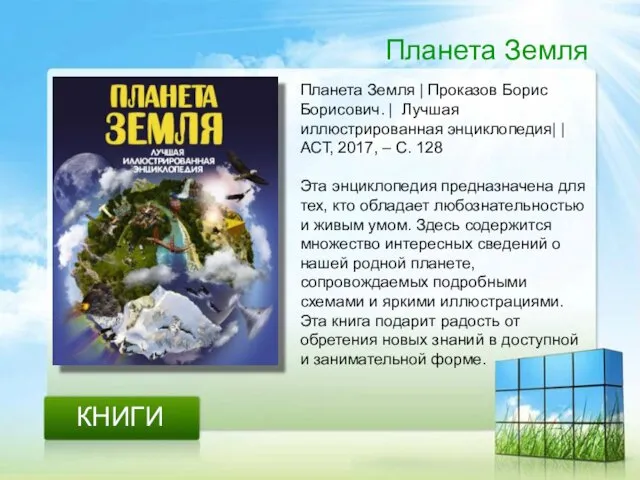 Планета Земля

ПЛАНЕТА ЗЕМЛЯ
ЛУЧШАЯ ИЛЛЮСТРИРОВАННАЯ ЭНЦИКЛОПЕДИЯ

Планета Земля | Проказов Борис Борисович. | Лучшая иллюстрированная энциклопедия| | АСТ, 2017, – С. 128

Эта энциклопедия предназначена для тех, кто обладает любознательностью и живым умом. Здесь содержится множество интересных сведений о нашей родной планете, сопровождаемых подробными схемами и яркими иллюстрациями. Эта книга подарит радость от обретения новых знаний в доступной и занимательной форме.

КНИГИ